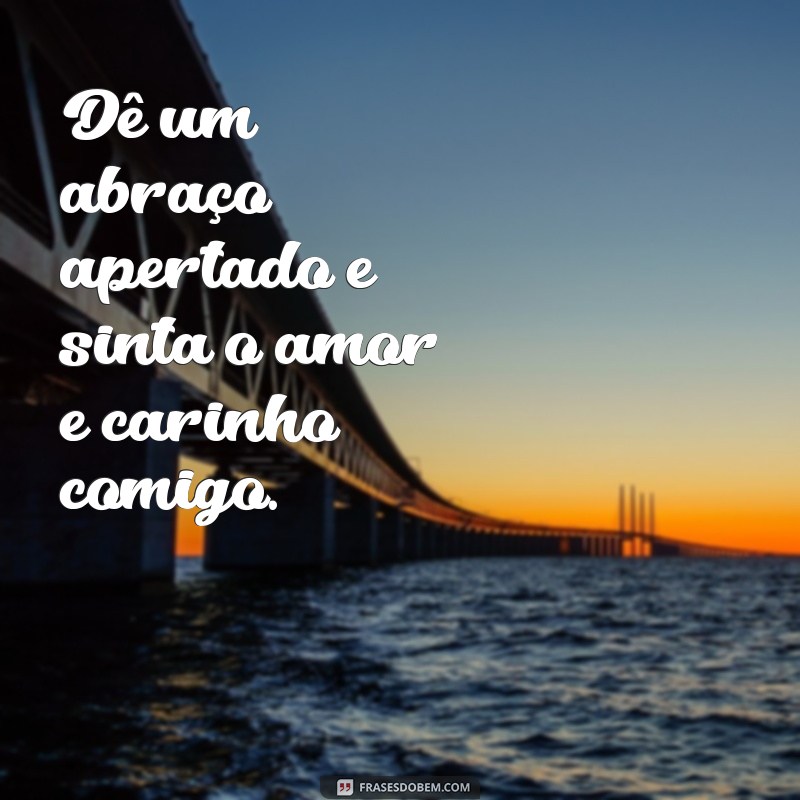 Dê um abraço apertado e sinta o amor e carinho comigo.

FRASESDOBEM.COM